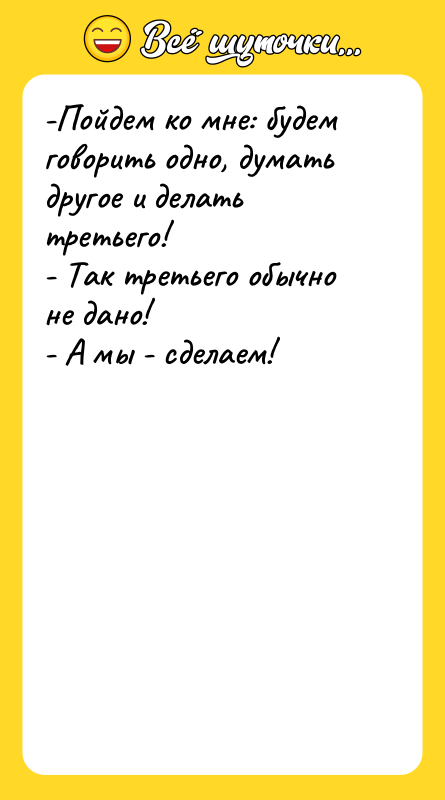 Всё шуточки...

-Пойдем ко мне: будем говорить одно, думать другое и делать третьего!
- Так третьего обычно не дано!
- А мы - сделаем!